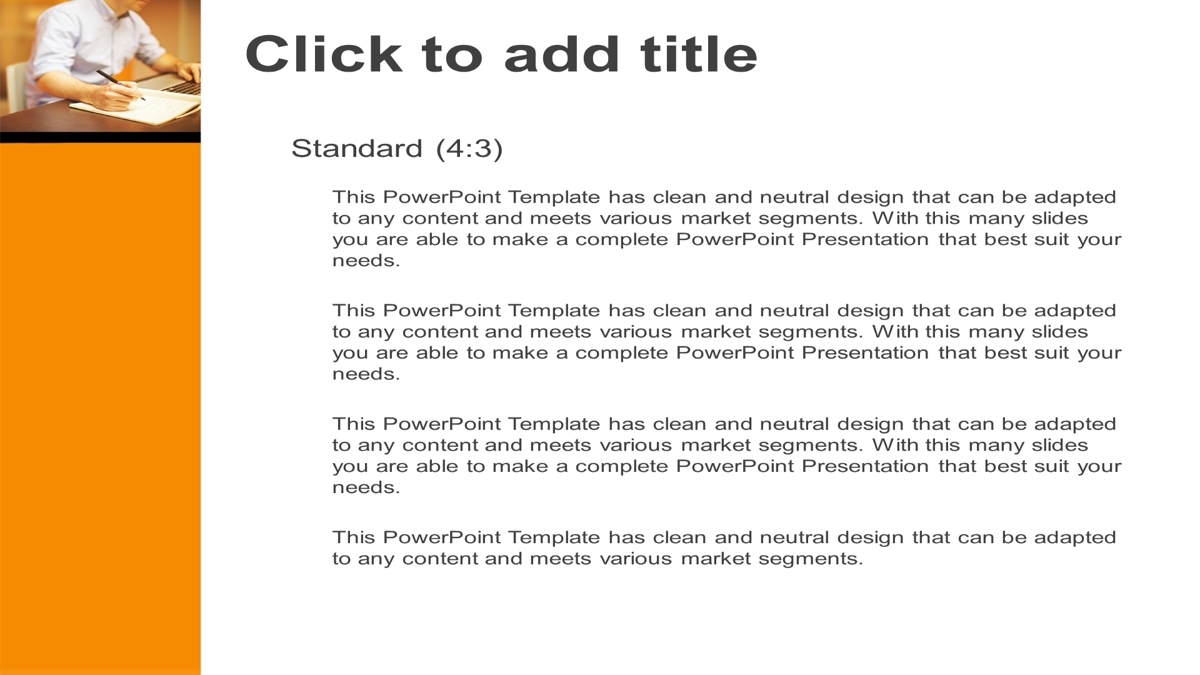 Click to add title

Standard (4:3)

This PowerPoint Template has clean and neutral design that can be adapted to any content and meets various market segments. With this many slides you are able to make a complete PowerPoint Presentation that best suit your needs.

This PowerPoint Template has clean and neutral design that can be adapted to any content and meets various market segments. With this many slides you are able to make a complete PowerPoint Presentation that best suit your needs.

This PowerPoint Template has clean and neutral design that can be adapted to any content and meets various market segments. With this many slides you are able to make a complete PowerPoint Presentation that best suit your needs.

This PowerPoint Template has clean and neutral design that can be adapted to any content and meets various market segments.